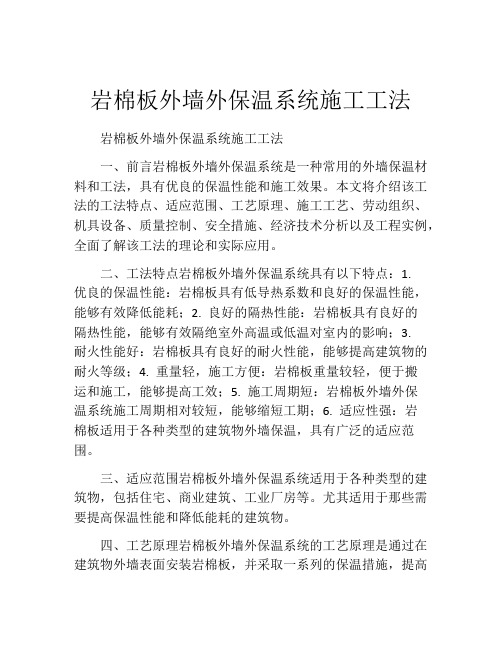 岩棉板外墙外保温系统施工工法

岩棉板外墙外保温系统施工工法

一、前言岩棉板外墙外保温系统是一种常用的外墙保温材料和工法，具有优良的保温性能和施工效果。本文将介绍该工法的工法特点、适应范围、工艺原理、施工工艺、劳动组织、机具设备、质量控制、安全措施、经济技术分析以及工程实例，全面了解该工法的理论和实际应用。

二、工法特点岩棉板外墙外保温系统具有以下特点：1. 优良的保温性能：岩棉板具有低导热系数和良好的保温性能，能够有效降低能耗；2. 良好的隔热性能：岩棉板具有良好的隔热性能，能够有效隔绝室外高温或低温对室内的影响；3. 耐火性能好：岩棉板具有良好的耐火性能，能够提高建筑物的耐火等级；4. 重量轻，施工方便：岩棉板重量较轻，便于搬运和施工，能够提高工效；5. 施工周期短：岩棉板外墙外保温系统施工周期相对较短，能够缩短工期；6. 适应性强：岩棉板适用于各种类型的建筑物外墙保温，具有广泛的适应范围。

三、适应范围岩棉板外墙外保温系统适用于各种类型的建筑物，包括住宅、商业建筑、工业厂房等。尤其适用于那些需要提高保温性能和降低能耗的建筑物。

四、工艺原理岩棉板外墙外保温系统的工艺原理是通过在建筑物外墙表面安装岩棉板，并采取一系列的保温措施，提高